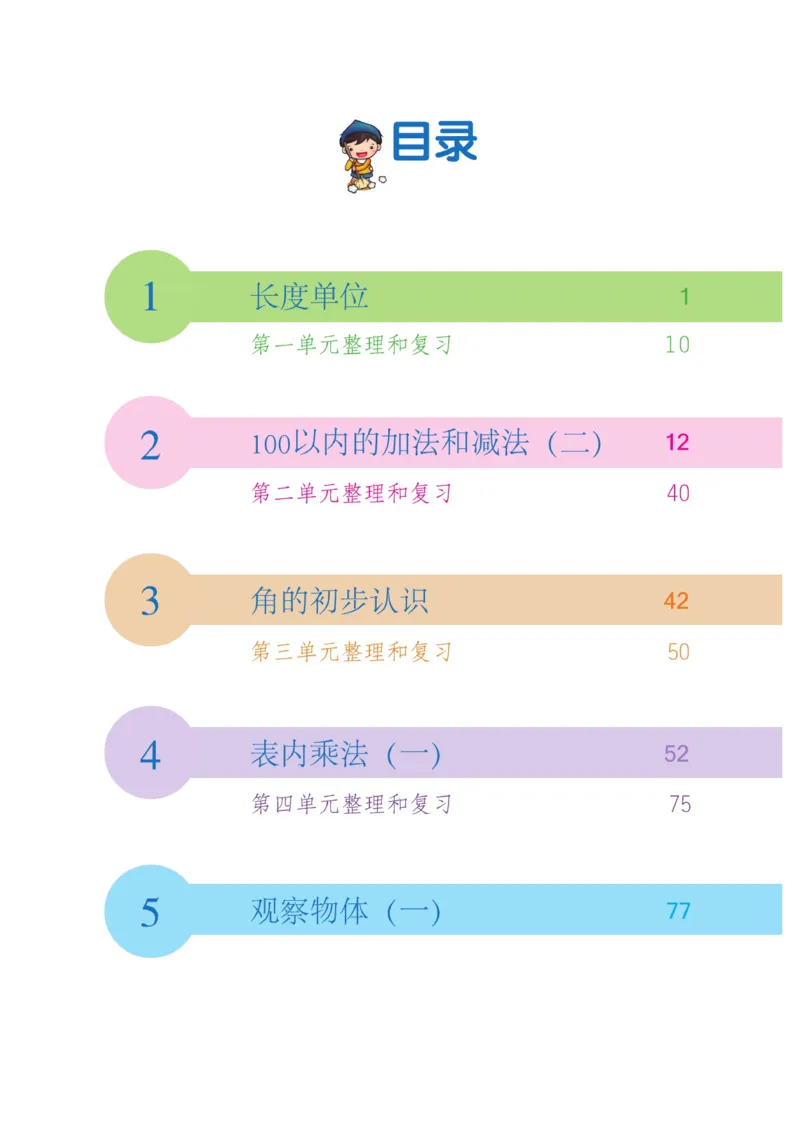 目录

1 长度单位 1

第一单元整理和复习 10

2 100以内的加法和减法（二） 12

第二单元整理和复习 40

3 角的初步认识 42

第三单元整理和复习 50

4 表内乘法（一） 52

第四单元整理和复习 75

5 观察物体（一） 77